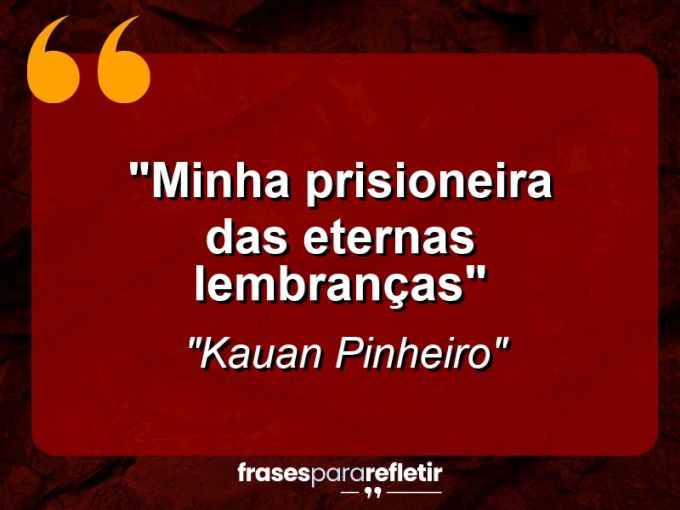 "Minha prisioneira das eternas lembranças"

"Kauan Pinheiro"

frasespararefletir